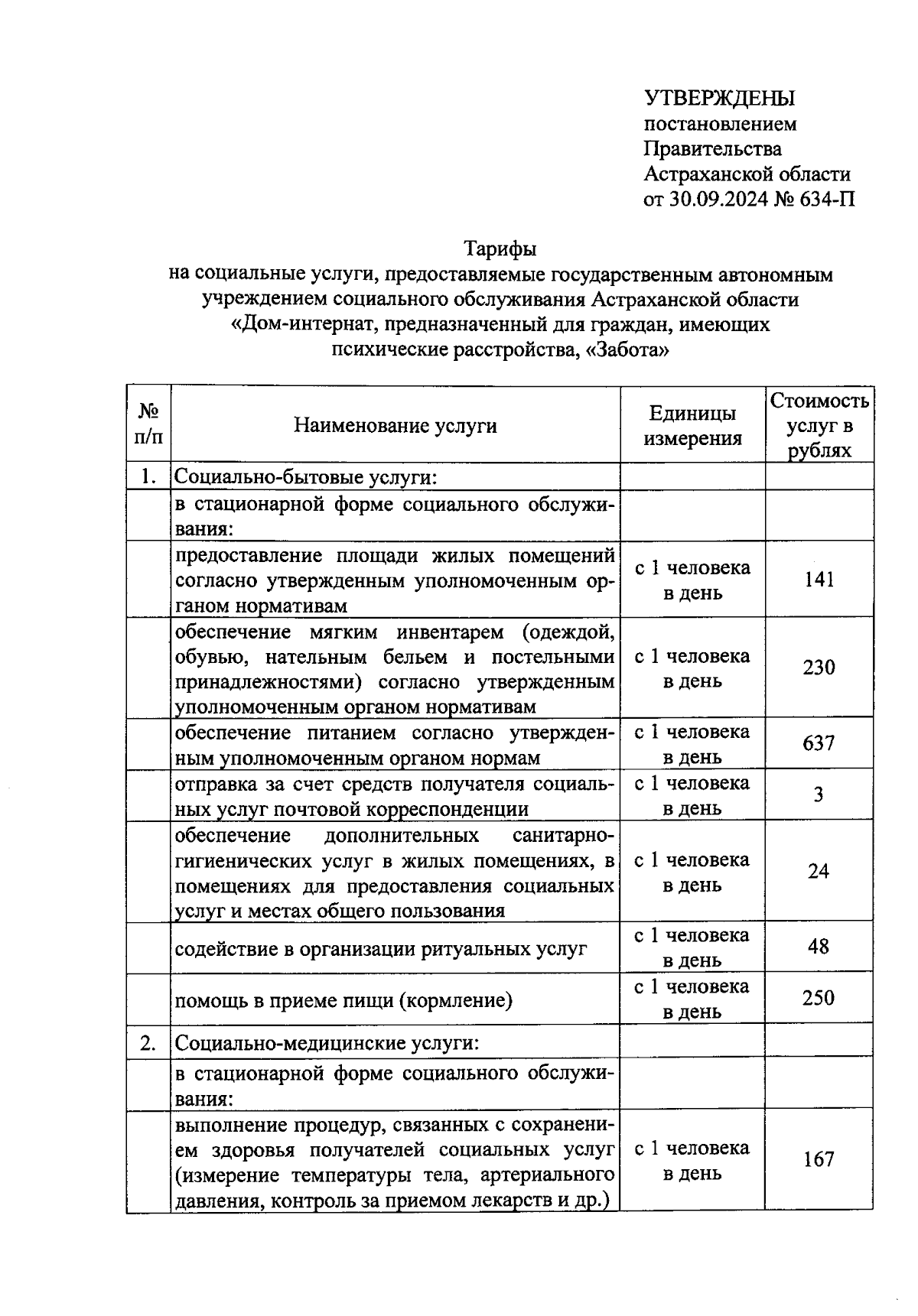 УТВЕРЖДЕНЫ
постановлением
Правительства
Астраханской области
от 30.09.2024 № 634-П

Тарифы
на социальные услуги, предоставляемые государственным автономным учреждением социального обслуживания Астраханской области «Дом-интернат, предназначенный для граждан, имеющих психические расстройства, «Забота»

| № п/п | Наименование услуги | Единицы измерения | Стоимость услуг в рублях |
|---|---|---|---|
| 1. | Социально-бытовые услуги: | | |
| | в стационарной форме социального обслуживания: | | |
| | предоставление площади жилых помещений согласно утвержденным уполномоченным органом нормативам | с 1 человека в день | 141 |
| | обеспечение мягким инвентарем (одеждой, обувью, нательным бельем и постельными принадлежностями) согласно утвержденным уполномоченным органом нормативам | с 1 человека в день | 230 |
| | обеспечение питанием согласно утвержденным уполномоченным органом нормам | с 1 человека в день | 637 |
| | отправка за счет средств получателя социальных услуг почтовой корреспонденции | с 1 человека в день | 3 |
| | обеспечение дополнительных санитарно-гигиенических услуг в жилых помещениях, в помещениях для предоставления социальных услуг и местах общего пользования | с 1 человека в день | 24 |
| | содействие в организации ритуальных услуг | с 1 человека в день | 48 |
| | помощь в приеме пищи (кормление) | с 1 человека в день | 250 |
| 2. | Социально-медицинские услуги: | | |
| | в стационарной форме социального обслуживания: | | |
| | выполнение процедур, связанных с сохранением здоровья получателей социальных услуг (измерение температуры тела, артериального давления, контроль за приемом лекарств и др.) | с 1 человека в день | 167 |